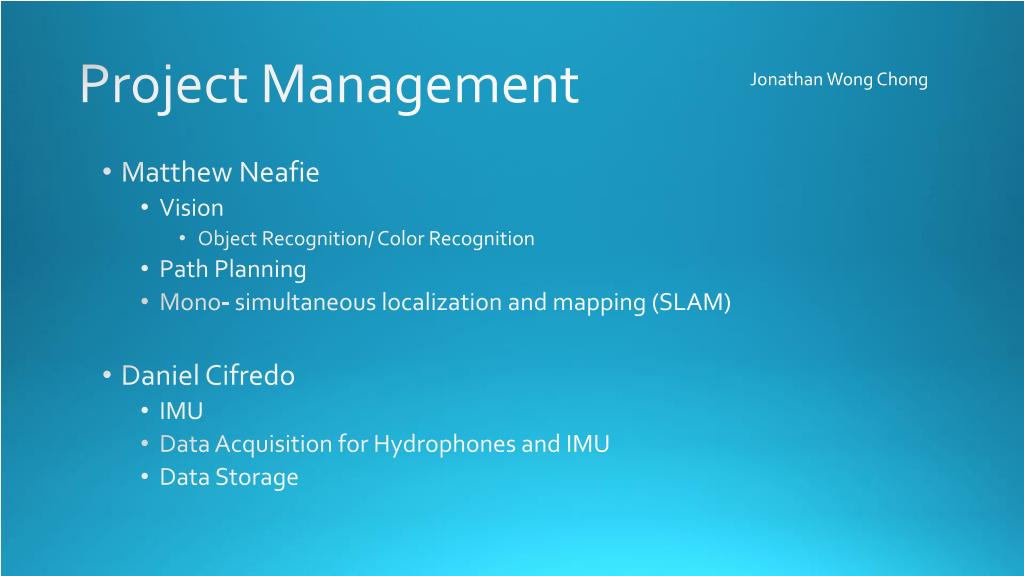 Project Management

Jonathan Wong Chong

• Matthew Neafie
  • Vision
    • Object Recognition/ Color Recognition
  • Path Planning
  • Mono- simultaneous localization and mapping (SLAM)

• Daniel Cifredo
  • IMU
  • Data Acquisition for Hydrophones and IMU
  • Data Storage